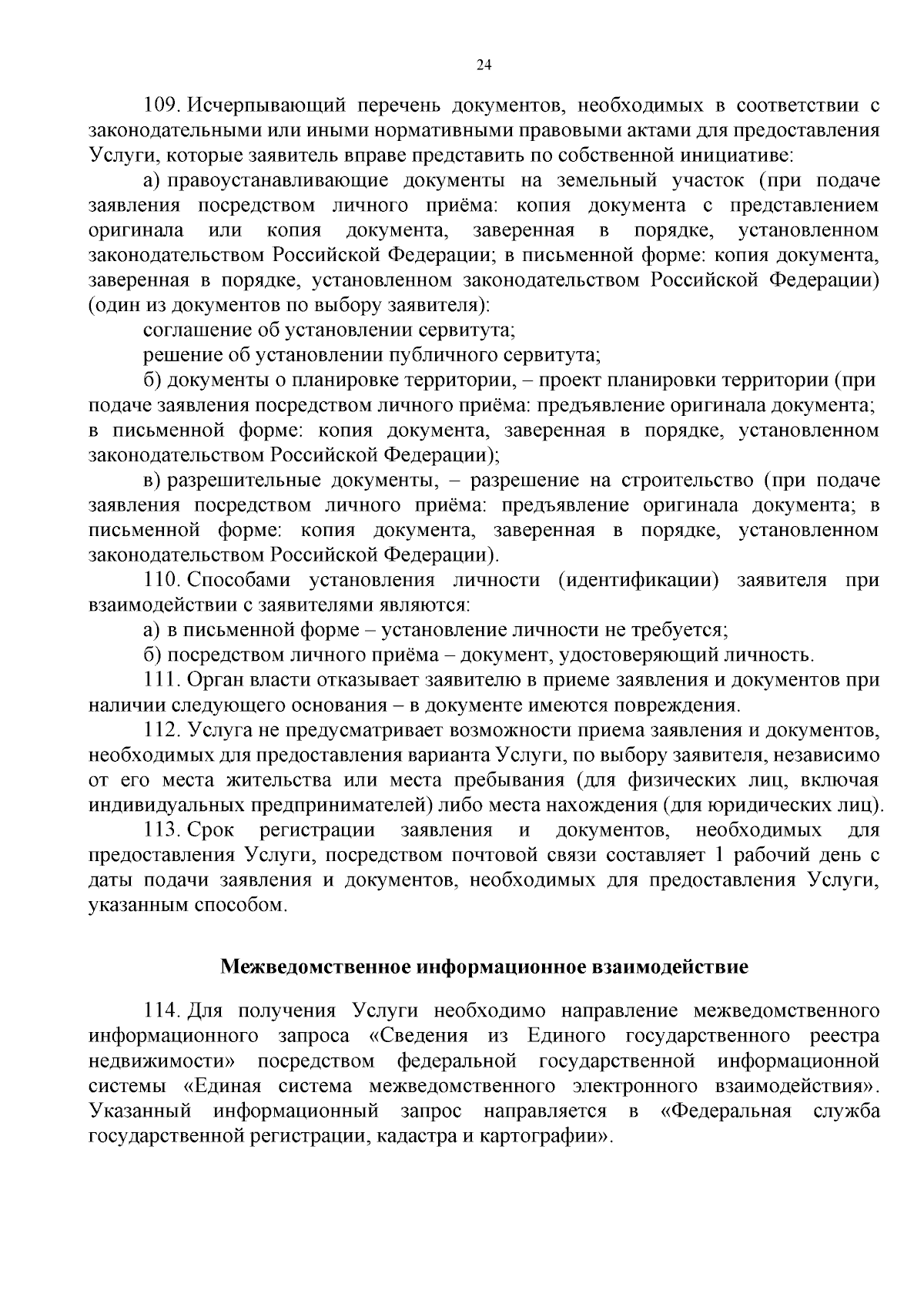 24

109. Исчерпывающий перечень документов, необходимых в соответствии с законодательными или иными нормативными правовыми актами для предоставления Услуги, которые заявитель вправе представить по собственной инициативе:

а) правоустанавливающие документы на земельный участок (при подаче заявления посредством личного приёма: копия документа с представлением оригинала или копия документа, заверенная в порядке, установленном законодательством Российской Федерации; в письменной форме: копия документа, заверенная в порядке, установленном законодательством Российской Федерации) (один из документов по выбору заявителя):

соглашение об установлении сервитута;

решение об установлении публичного сервитута;

б) документы о планировке территории, – проект планировки территории (при подаче заявления посредством личного приёма: предъявление оригинала документа; в письменной форме: копия документа, заверенная в порядке, установленном законодательством Российской Федерации);

в) разрешительные документы, – разрешение на строительство (при подаче заявления посредством личного приёма: предъявление оригинала документа; в письменной форме: копия документа, заверенная в порядке, установленном законодательством Российской Федерации).

110. Способами установления личности (идентификации) заявителя при взаимодействии с заявителями являются:

а) в письменной форме – установление личности не требуется;

б) посредством личного приёма – документ, удостоверяющий личность.

111. Орган власти отказывает заявителю в приеме заявления и документов при наличии следующего основания – в документе имеются повреждения.

112. Услуга не предусматривает возможности приема заявления и документов, необходимых для предоставления варианта Услуги, по выбору заявителя, независимо от его места жительства или места пребывания (для физических лиц, включая индивидуальных предпринимателей) либо места нахождения (для юридических лиц).

113. Срок регистрации заявления и документов, необходимых для предоставления Услуги, посредством почтовой связи составляет 1 рабочий день с даты подачи заявления и документов, необходимых для предоставления Услуги, указанным способом.

Межведомственное информационное взаимодействие

114. Для получения Услуги необходимо направление межведомственного информационного запроса «Сведения из Единого государственного реестра недвижимости» посредством федеральной государственной информационной системы «Единая система межведомственного электронного взаимодействия». Указанный информационный запрос направляется в «Федеральная служба государственной регистрации, кадастра и картографии».